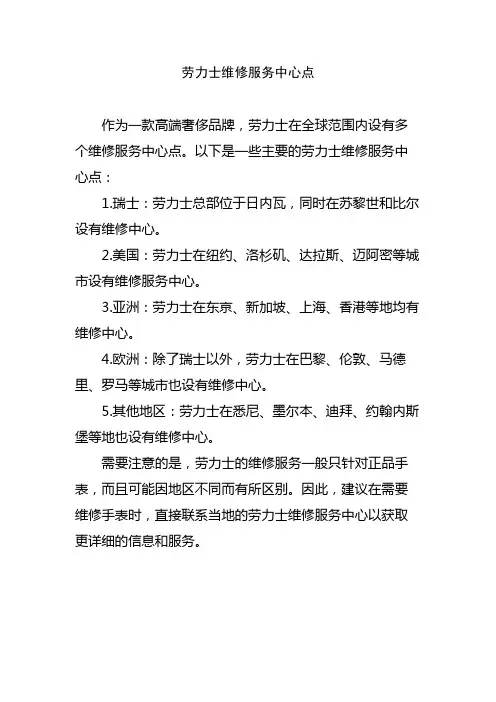 劳力士维修服务中心点

作为一款高端奢侈品牌，劳力士在全球范围内设有多个维修服务中心点。以下是一些主要的劳力士维修服务中心点：

1.瑞士：劳力士总部位于日内瓦，同时在苏黎世和比尔设有维修中心。

2.美国：劳力士在纽约、洛杉矶、达拉斯、迈阿密等城市设有维修服务中心。

3.亚洲：劳力士在东京、新加坡、上海、香港等地均有维修中心。

4.欧洲：除了瑞士以外，劳力士在巴黎、伦敦、马德里、罗马等城市也设有维修中心。

5.其他地区：劳力士在悉尼、墨尔本、迪拜、约翰内斯堡等地也设有维修中心。

需要注意的是，劳力士的维修服务一般只针对正品手表，而且可能因地区不同而有所区别。因此，建议在需要维修手表时，直接联系当地的劳力士维修服务中心以获取更详细的信息和服务。